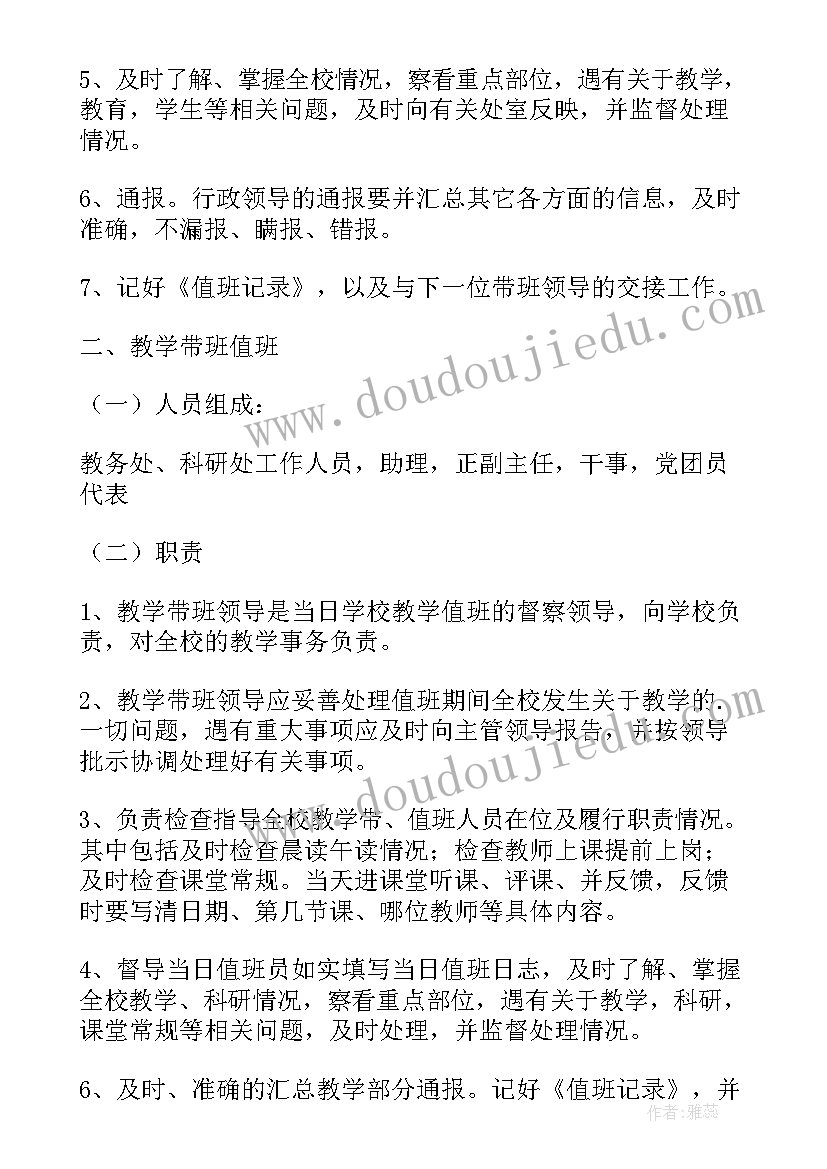 5、及时了解、掌握全校情况，察看重点部位，遇有关于教学，教育，学生等相关问题，及时向有关处室反映，并监督处理情况。

6、通报。行政领导的通报要并汇总其它各方面的信息，及时准确，不漏报、瞒报、错报。

7、记好《值班记录》，以及与下一位带班领导的交接工作。

二、教学带班值班

（一）人员组成：

教务处、科研处工作人员，助理，正副主任，干事，党团员代表

（二）职责

1、教学带班领导是当日学校教学值班的督察领导，向学校负责，对全校的教学事务负责。

2、教学带班领导应妥善处理值班期间全校发生关于教学的一切问题，遇有重大事项应及时向主管领导报告，并按领导批示协调处理好有关事项。

3、负责检查指导全校教学带、值班人员在位及履行职责情况。其中包括及时检查晨读午读情况；检查教师上课提前上岗；及时检查课堂常规。当天进课堂听课、评课、并反馈，反馈时要写清日期、第几节课、哪位教师等具体内容。

4、督导当日值班员如实填写当日值班日志，及时了解、掌握全校教学、科研情况，察看重点部位，遇有关于教学，科研，课堂常规等相关问题，及时处理，并监督处理情况。

6、及时、准确的汇总教学部分通报。记好《值班记录》，并

www.doudoujiedu.com

作者：雅蕊